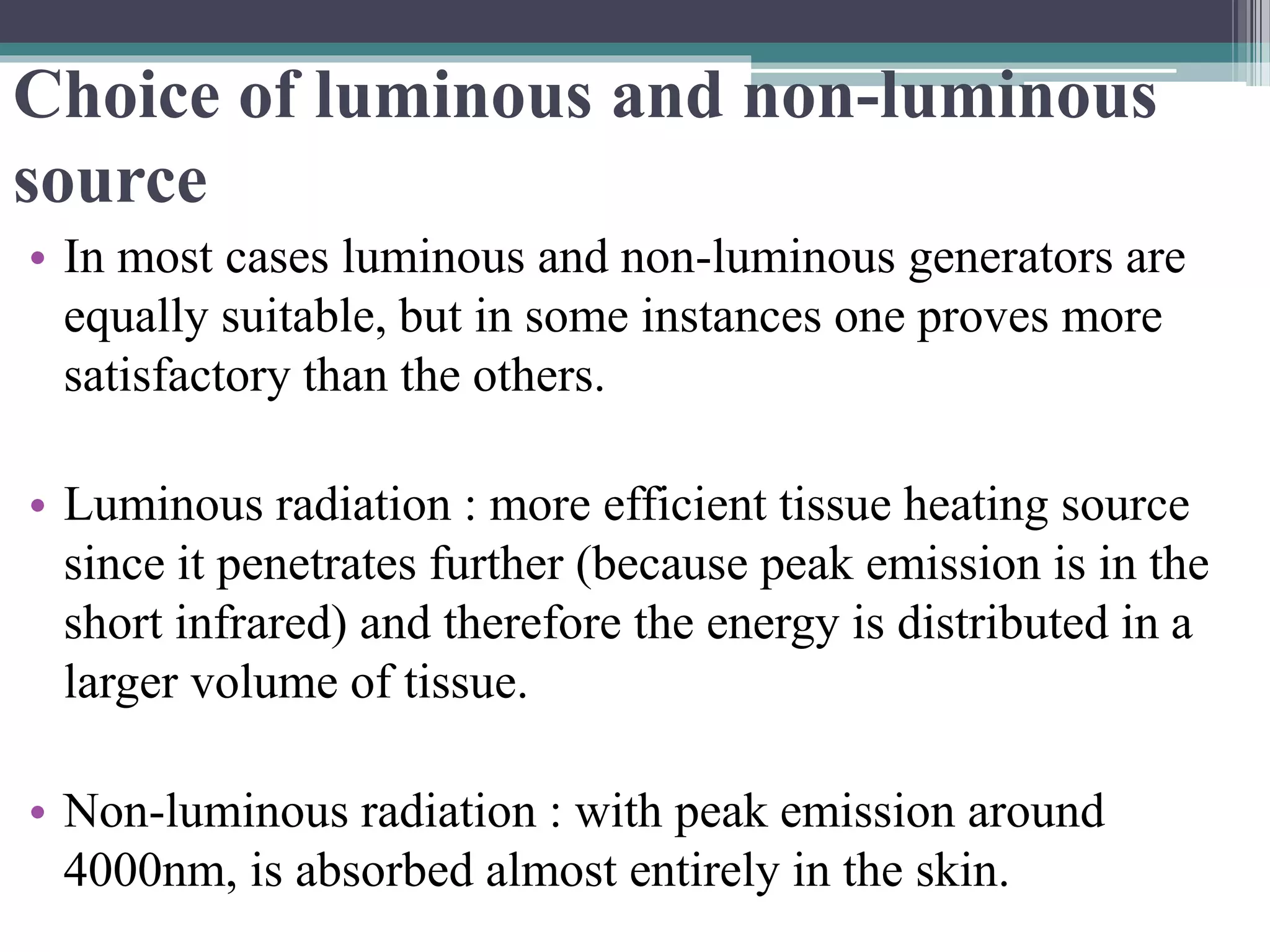 Choice of luminous and non-luminous source

• In most cases luminous and non-luminous generators are equally suitable, but in some instances one proves more satisfactory than the others.

• Luminous radiation : more efficient tissue heating source since it penetrates further (because peak emission is in the short infrared) and therefore the energy is distributed in a larger volume of tissue.

• Non-luminous radiation : with peak emission around 4000nm, is absorbed almost entirely in the skin.